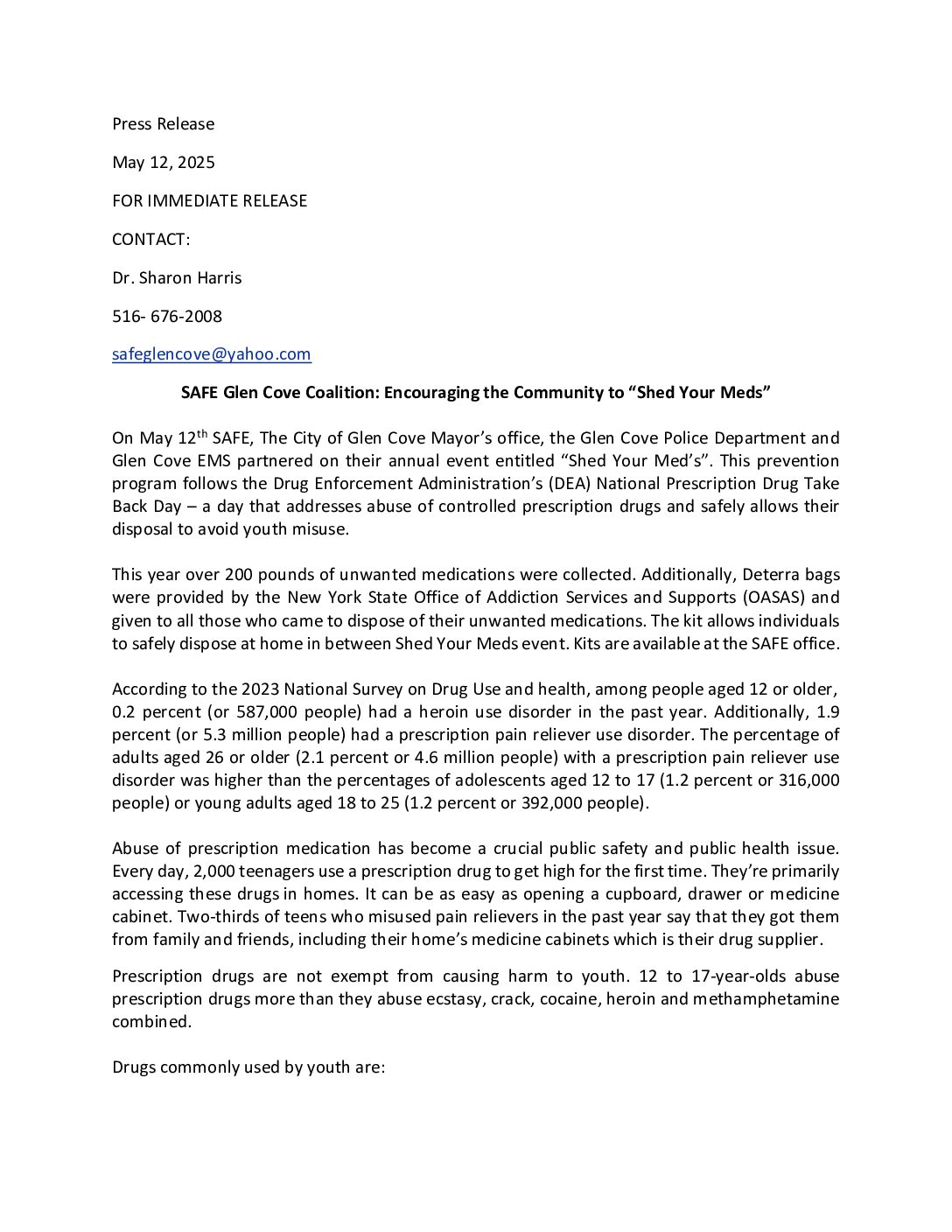 Press Release

May 12, 2025

FOR IMMEDIATE RELEASE

CONTACT:

Dr. Sharon Harris

516- 676-2008

safeglencove@yahoo.com

SAFE Glen Cove Coalition: Encouraging the Community to “Shed Your Meds”

On May 12$^{th}$ SAFE, The City of Glen Cove Mayor’s office, the Glen Cove Police Department and Glen Cove EMS partnered on their annual event entitled “Shed Your Med’s”. This prevention program follows the Drug Enforcement Administration’s (DEA) National Prescription Drug Take Back Day – a day that addresses abuse of controlled prescription drugs and safely allows their disposal to avoid youth misuse.

This year over 200 pounds of unwanted medications were collected. Additionally, Deterra bags were provided by the New York State Office of Addiction Services and Supports (OASAS) and given to all those who came to dispose of their unwanted medications. The kit allows individuals to safely dispose at home in between Shed Your Meds event. Kits are available at the SAFE office.

According to the 2023 National Survey on Drug Use and health, among people aged 12 or older, 0.2 percent (or 587,000 people) had a heroin use disorder in the past year. Additionally, 1.9 percent (or 5.3 million people) had a prescription pain reliever use disorder. The percentage of adults aged 26 or older (2.1 percent or 4.6 million people) with a prescription pain reliever use disorder was higher than the percentages of adolescents aged 12 to 17 (1.2 percent or 316,000 people) or young adults aged 18 to 25 (1.2 percent or 392,000 people).

Abuse of prescription medication has become a crucial public safety and public health issue. Every day, 2,000 teenagers use a prescription drug to get high for the first time. They’re primarily accessing these drugs in homes. It can be as easy as opening a cupboard, drawer or medicine cabinet. Two-thirds of teens who misused pain relievers in the past year say that they got them from family and friends, including their home’s medicine cabinets which is their drug supplier.

Prescription drugs are not exempt from causing harm to youth. 12 to 17-year-olds abuse prescription drugs more than they abuse ecstasy, crack, cocaine, heroin and methamphetamine combined.

Drugs commonly used by youth are: